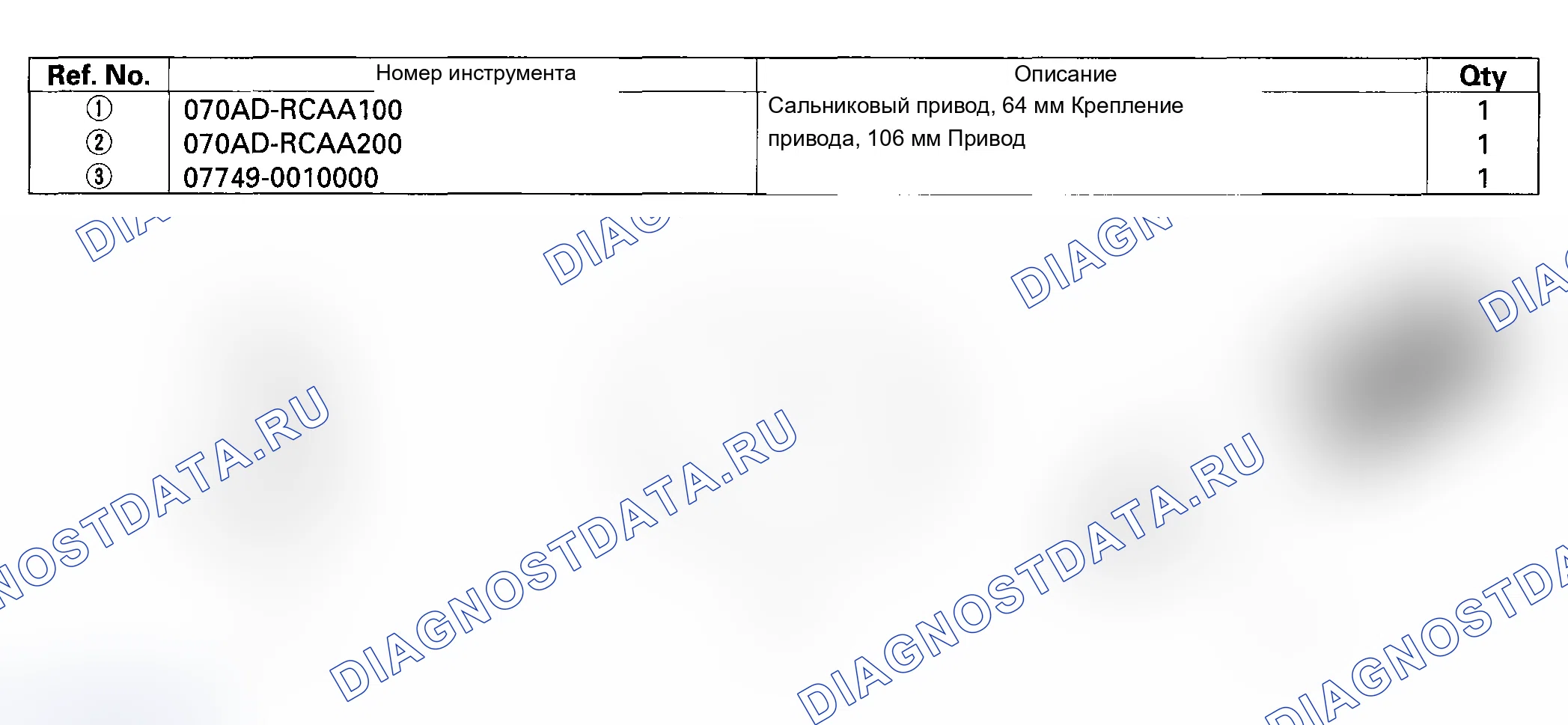 | Ref. No. | Номер инструмента | Описание | Qty |
|---|---|---|---|
| ① | 070AD-RCAA100 | Сальниковый привод, 64 мм Крепление привода, 106 мм Привод | 1 |
| ② | 070AD-RCAA200 | | 1 |
| ③ | 07749-0010000 | | 1 |

DIAGNOSTDATA.RU